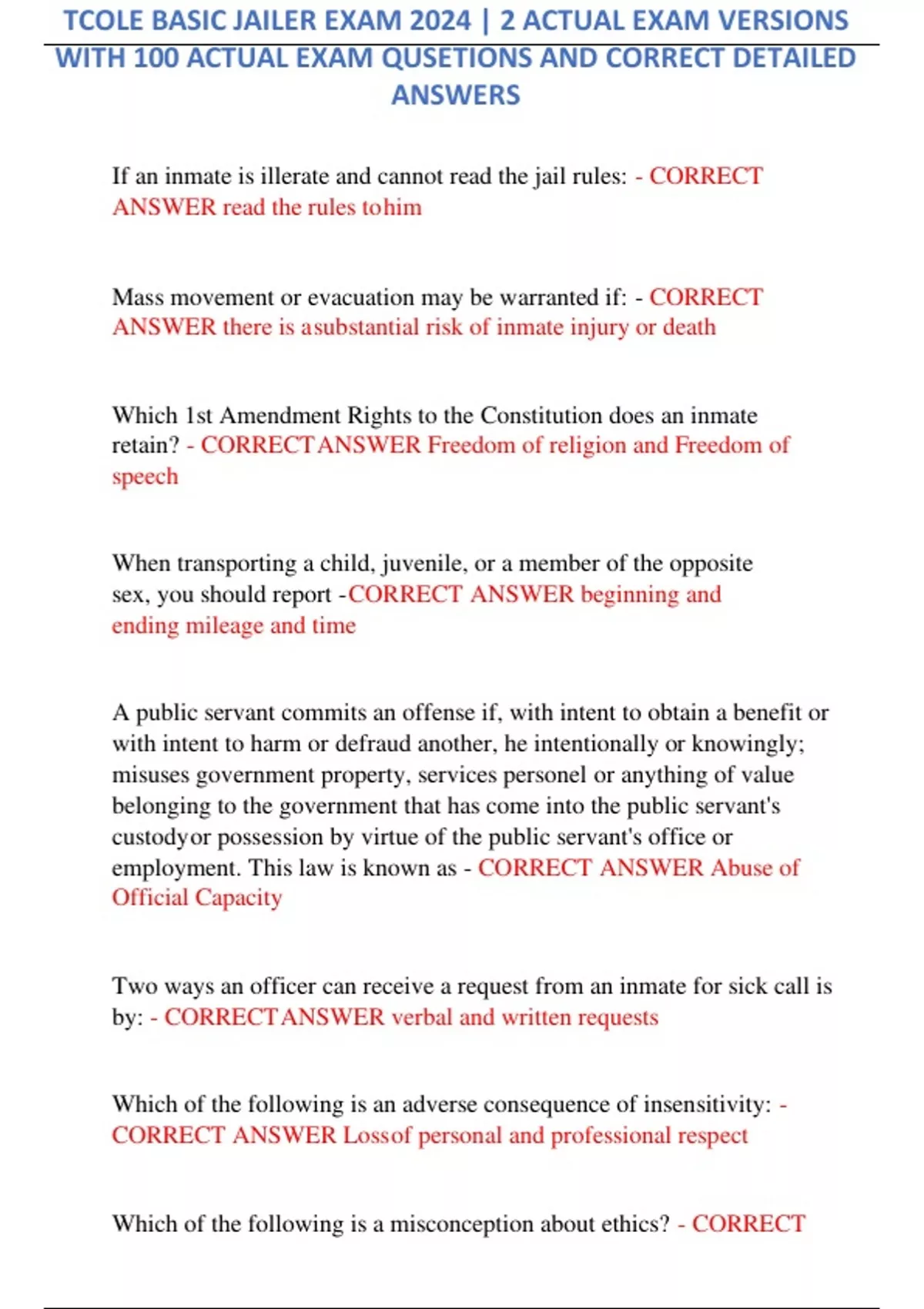 TCOLE BASIC JAILER EXAM 2024 | 2 ACTUAL EXAM VERSIONS WITH 100 ACTUAL EXAM QUSETIONS AND CORRECT DETAILED ANSWERS

If an inmate is illerate and cannot read the jail rules: - CORRECT ANSWER read the rules tohim

Mass movement or evacuation may be warranted if: - CORRECT ANSWER there is asubstantial risk of inmate injury or death

Which 1st Amendment Rights to the Constitution does an inmate retain? - CORRECTANSWER Freedom of religion and Freedom of speech

When transporting a child, juvenile, or a member of the opposite sex, you should report -CORRECT ANSWER beginning and ending mileage and time

A public servant commits an offense if, with intent to obtain a benefit or with intent to harm or defraud another, he intentionally or knowingly; misuses government property, services personel or anything of value belonging to the government that has come into the public servant's custodyor possession by virtue of the public servant's office or employment. This law is known as - CORRECT ANSWER Abuse of Official Capacity

Two ways an officer can receive a request from an inmate for sick call is by: - CORRECTANSWER verbal and written requests

Which of the following is an adverse consequence of insensitivity: - CORRECT ANSWER Lossof personal and professional respect

Which of the following is a misconception about ethics? - CORRECT